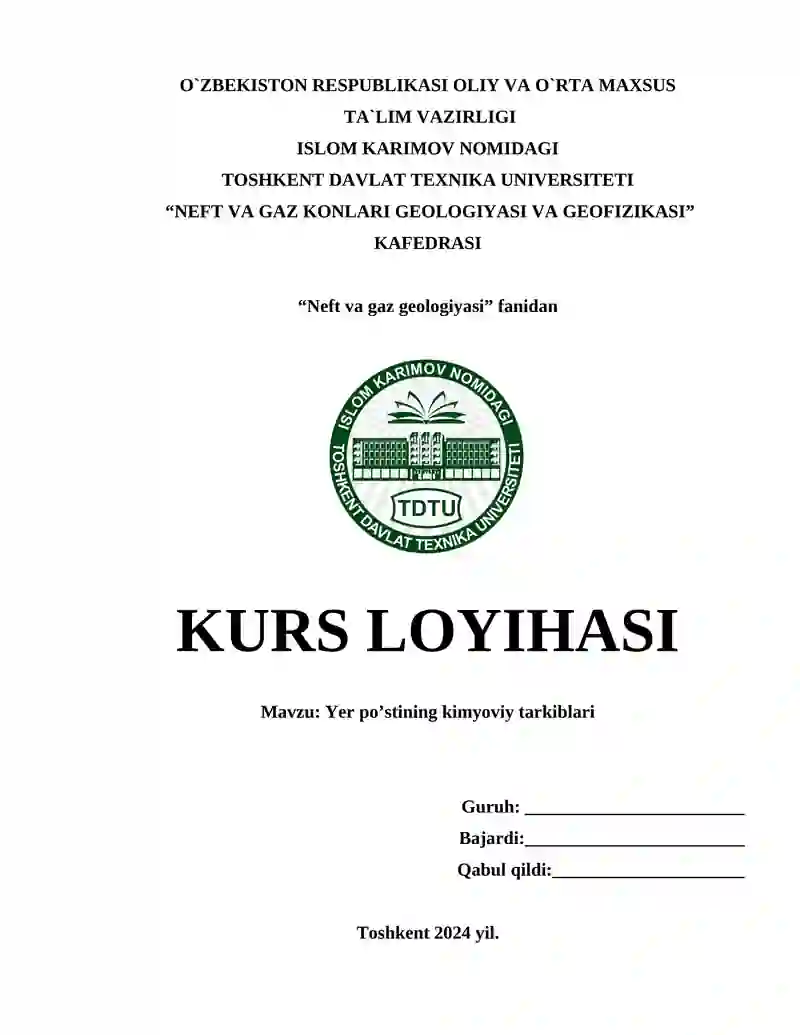 O`ZBEKISTON RESPUBLIKASI OLIY VA O`RTA MAXSUS TA`LIM VAZIRLIGI
ISLOM KARIMOV NOMIDAGI
TOSHKENT DAVLAT TEXNIKA UNIVERSITETI
“NEFT VA GAZ KONLARI GEOLOGIYASI VA GEOFIZIKASI” KAFEDRASI

“Neft va gaz geologiyasi” fanidan

ISLOM KARIMOV NOMIDAGI
TOSHKENT DAVLAT TEXNIKA UNIVERSITETI
TDTU

KURS LOYIHASI

Mavzu: Yer po’stining kimyoviy tarkiblari

Guruh: ________________________
Bajardi:________________________
Qabul qildi:_____________________

Toshkent 2024 yil.